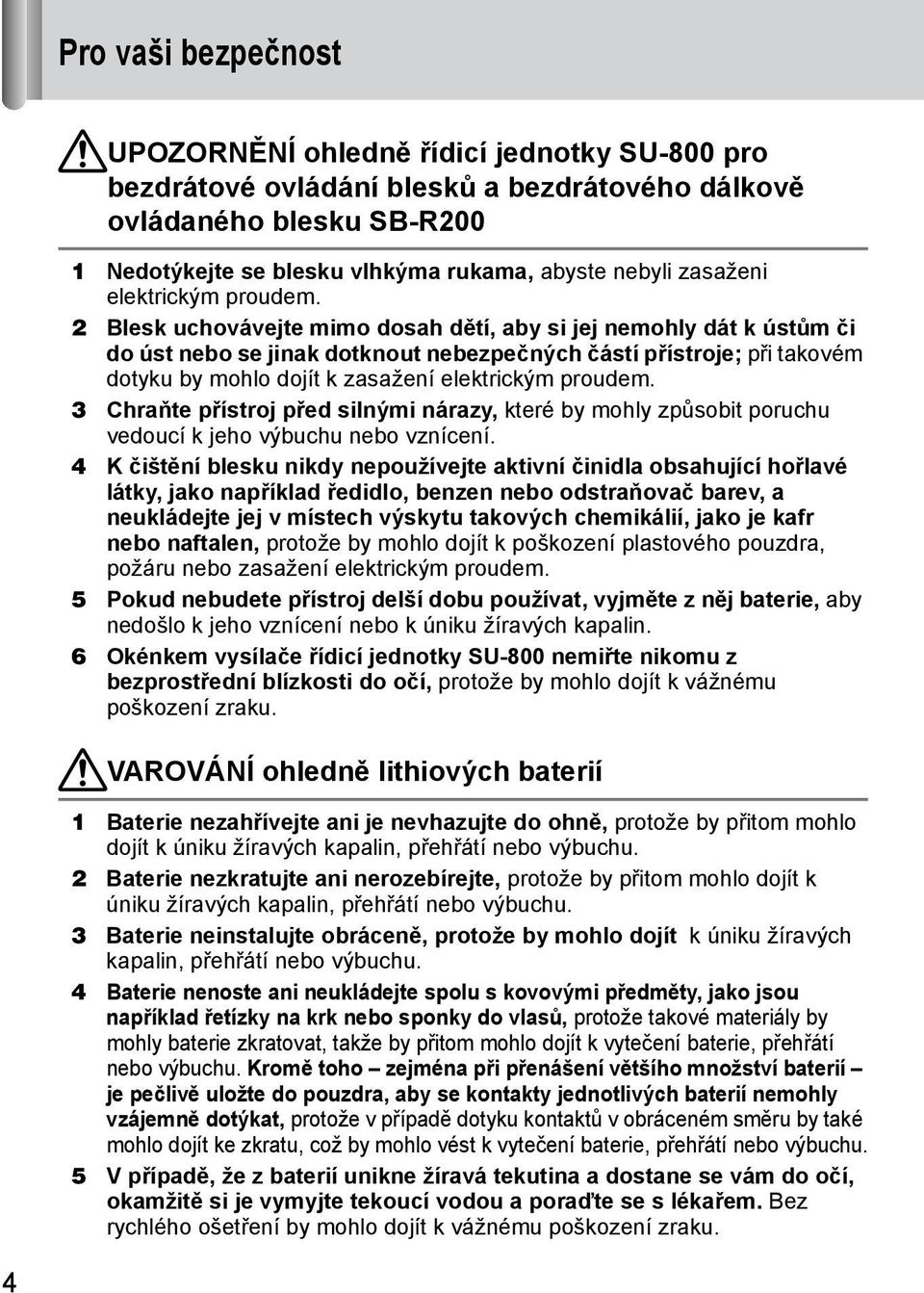 Pro vaši bezpečnost

UPOZORNĚNÍ ohledně řídicí jednotky SU-800 pro bezdrátové ovládání blesků a bezdrátového dálkově ovládaného blesku SB-R200

1 Nedotýkejte se blesku vlhkýma rukama, abyste nebyli zasaženi elektrickým proudem.

2 Blesk uchovávejte mimo dosah dětí, aby si jej nemohly dát k ústům či do úst nebo se jinak dotknout nebezpečných částí přístroje; při takovém dotyku by mohlo dojít k zasažení elektrickým proudem.

3 Chraňte přístroj před silnými nárazy, které by mohly způsobit poruchu vedoucí k jeho výbuchu nebo vznícení.

4 K čištění blesku nikdy nepoužívejte aktivní činidla obsahující hořlavé látky, jako například ředidlo, benzen nebo odstraňovač barev, a neukládejte jej v místech výskytu takových chemikálií, jako je kafr nebo naftalen, protože by mohlo dojít k poškození plastového pouzdra, požáru nebo zasažení elektrickým proudem.

5 Pokud nebudete přístroj delší dobu používat, vyjměte z něj baterie, aby nedošlo k jeho vznícení nebo k úniku žíravých kapalin.

6 Okénkem vysílače řídicí jednotky SU-800 nemiřte nikomu z bezprostřední blízkosti do očí, protože by mohlo dojít k vážnému poškození zraku.

VAROVÁNÍ ohledně lithiových baterií

1 Baterie nezahřívejte ani je nevhazujte do ohně, protože by přitom mohlo dojít k úniku žíravých kapalin, přehřátí nebo výbuchu.

2 Baterie nezkratujte ani nerozebírejte, protože by přitom mohlo dojít k úniku žíravých kapalin, přehřátí nebo výbuchu.

3 Baterie neinstalujte obráceně, protože by mohlo dojít k úniku žíravých kapalin, přehřátí nebo výbuchu.

4 Baterie nenoste ani neukládejte spolu s kovovými předměty, jako jsou například řetízky na krk nebo sponky do vlasů, protože takové materiály by mohly baterie zkratovat, takže by přitom mohlo dojít k vytečení baterie, přehřátí nebo výbuchu. Kromě toho – zejména při přenášení většího množství baterií – je pečlivě uložte do pouzdra, aby se kontakty jednotlivých baterií nemohly vzájemně dotýkat, protože v případě dotyku kontaktů v obráceném směru by také mohlo dojít ke zkratu, což by mohlo vést k vytečení baterie, přehřátí nebo výbuchu.

5 V případě, že z baterií unikne žíravá tekutina a dostane se vám do očí, okamžitě si je vymyjte tekoucí vodou a poraďte se s lékařem. Bez rychlého ošetření by mohlo dojít k vážnému poškození zraku.

4